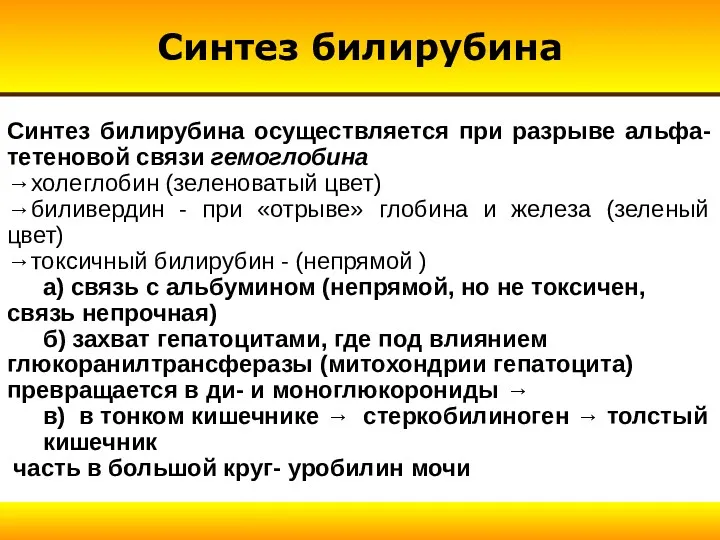 Синтез билирубина

Синтез билирубина осуществляется при разрыве альфа-тетеновой связи гемоглобина
→холеглобин (зеленоватый цвет)
→биливердин - при «отрыве» глобина и железа (зеленый цвет)
→токсичный билирубин - (непрямой )
а) связь с альбумином (непрямой, но не токсичен, связь непрочная)
б) захват гепатоцитами, где под влиянием глюкоранилтрансферазы (митохондрии гепатоцита) превращается в ди- и моноглюкорониды →
в) в тонком кишечнике → стеркобилиноген → толстый кишечник
часть в большой круг- уробилин мочи